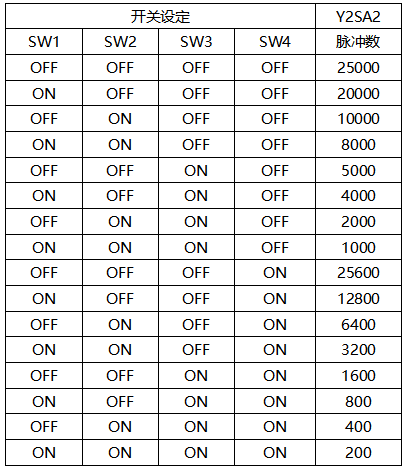 | 开关设定 | | | | Y2SA2 |
|---|---|---|---|---|
| SW1 | SW2 | SW3 | SW4 | 脉冲数 |
| OFF | OFF | OFF | OFF | 25000 |
| ON | OFF | OFF | OFF | 20000 |
| OFF | ON | OFF | OFF | 10000 |
| ON | ON | OFF | OFF | 8000 |
| OFF | OFF | ON | OFF | 5000 |
| ON | OFF | ON | OFF | 4000 |
| OFF | ON | ON | OFF | 2000 |
| ON | ON | ON | OFF | 1000 |
| OFF | OFF | OFF | ON | 25600 |
| ON | OFF | OFF | ON | 12800 |
| OFF | ON | OFF | ON | 6400 |
| ON | ON | OFF | ON | 3200 |
| OFF | OFF | ON | ON | 1600 |
| ON | OFF | ON | ON | 800 |
| OFF | ON | ON | ON | 400 |
| ON | ON | ON | ON | 200 |